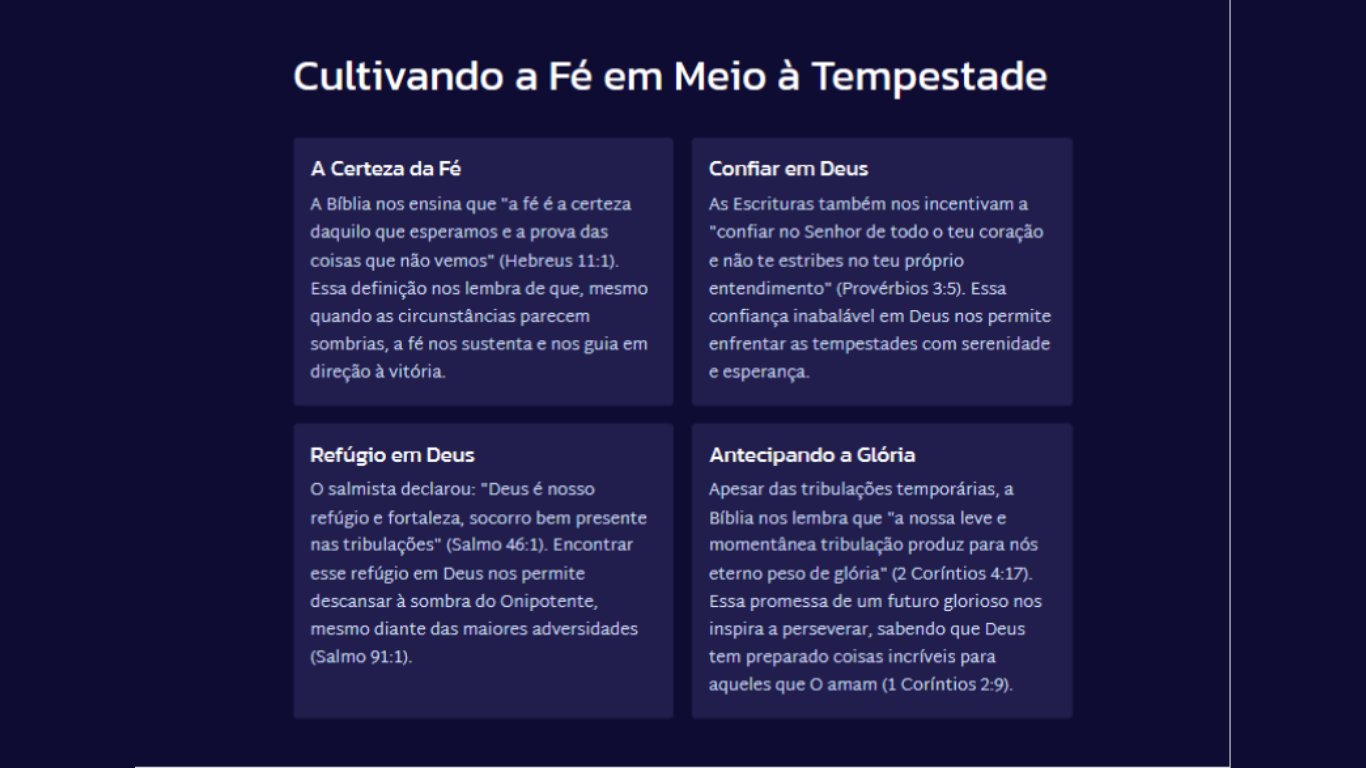 Cultivando a Fé em Meio à Tempestade

A Certeza da Fé

A Bíblia nos ensina que "a fé é a certeza daquilo que esperamos e a prova das coisas que não vemos" (Hebreus 11:1). Essa definição nos lembra de que, mesmo quando as circunstâncias parecem sombrias, a fé nos sustenta e nos guia em direção à vitória.

Confiar em Deus

As Escrituras também nos incentivam a "confiar no Senhor de todo o teu coração e não te estribes no teu próprio entendimento" (Provérbios 3:5). Essa confiança inabalável em Deus nos permite enfrentar as tempestades com serenidade e esperança.

Refúgio em Deus

O salmista declarou: "Deus é nosso refúgio e fortaleza, socorro bem presente nas tribulações" (Salmo 46:1). Encontrar esse refúgio em Deus nos permite descansar à sombra do Onipotente, mesmo diante das maiores adversidades (Salmo 91:1).

Antecipando a Glória

Apesar das tribulações temporárias, a Bíblia nos lembra que "a nossa leve e momentânea tribulação produz para nós eterno peso de glória" (2 Coríntios 4:17). Essa promessa de um futuro glorioso nos inspira a perseverar, sabendo que Deus tem preparado coisas incríveis para aqueles que O amam (1 Coríntios 2:9).